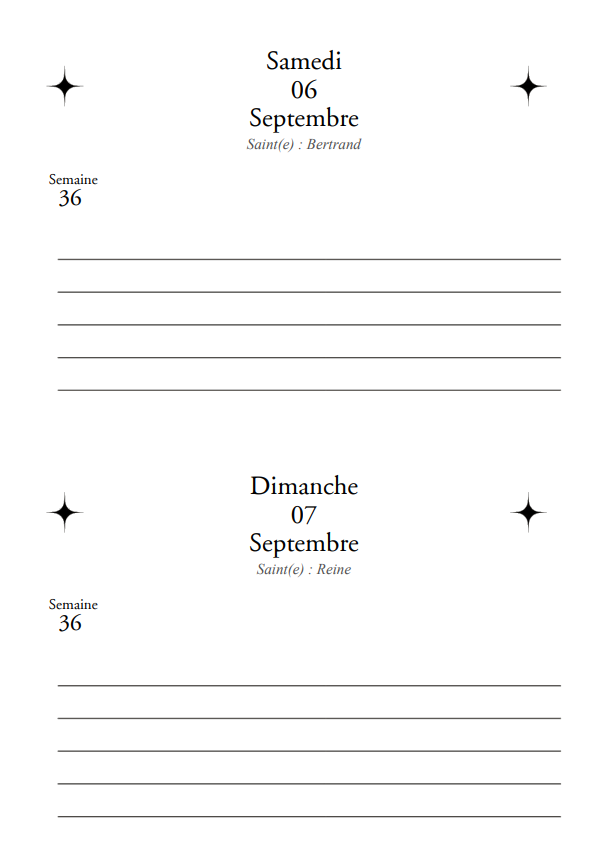 Samedi
06
Septembre
Saint(e) : Bertrand

Semaine
36

Dimanche
07
Septembre
Saint(e) : Reine

Semaine
36